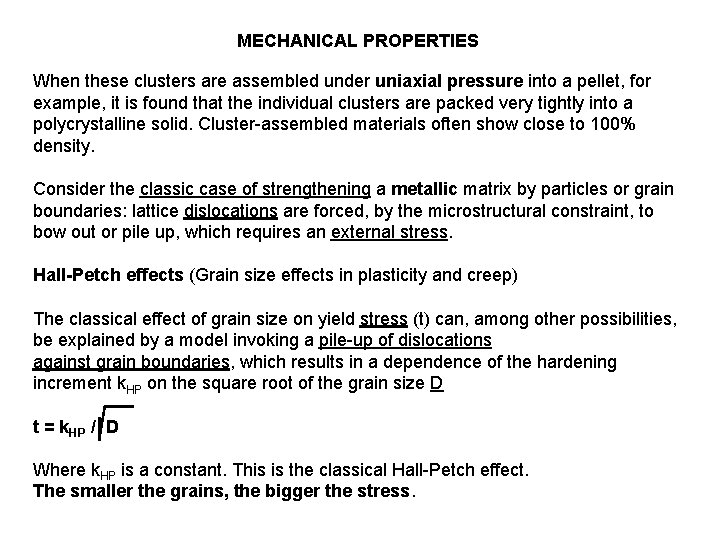 MECHANICAL PROPERTIES

When these clusters are assembled under uniaxial pressure into a pellet, for example, it is found that the individual clusters are packed very tightly into a polycrystalline solid. Cluster-assembled materials often show close to 100% density.

Consider the classic case of strengthening a metallic matrix by particles or grain boundaries: lattice dislocations are forced, by the microstructural constraint, to bow out or pile up, which requires an external stress.

Hall-Petch effects (Grain size effects in plasticity and creep)

The classical effect of grain size on yield stress (t) can, among other possibilities, be explained by a model invoking a pile-up of dislocations against grain boundaries, which results in a dependence of the hardening increment $k_{HP}$ on the square root of the grain size D

$t = k_{HP} / \sqrt{D}$

Where $k_{HP}$ is a constant. This is the classical Hall-Petch effect.
The smaller the grains, the bigger the stress.